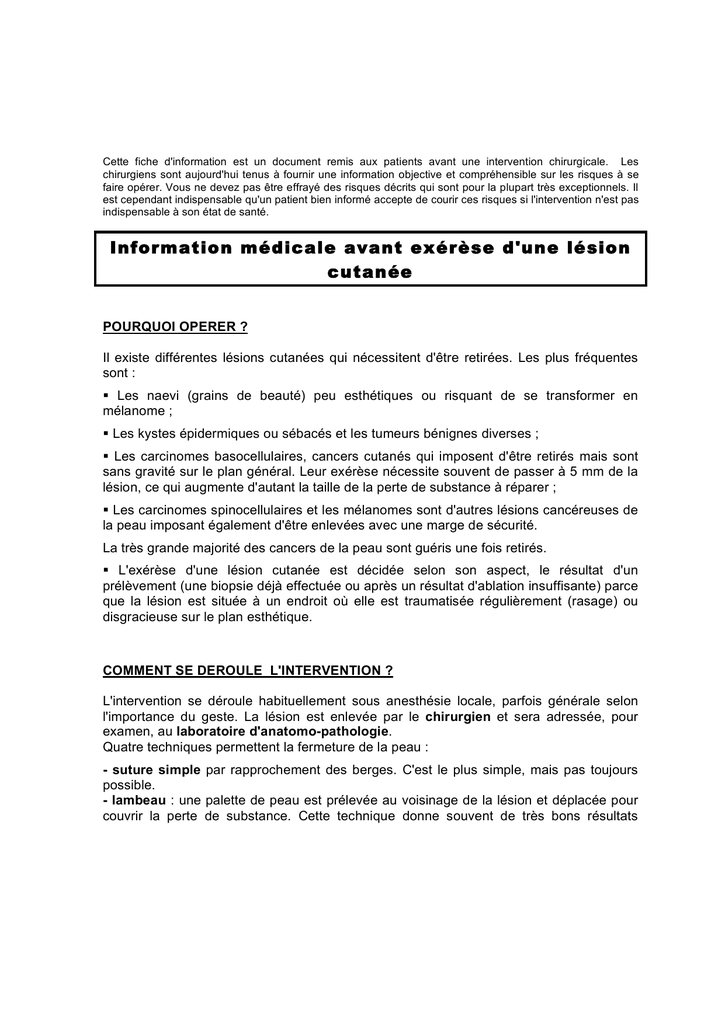 Cette fiche d'information est un document remis aux patients avant une intervention chirurgicale. Les chirurgiens sont aujourd'hui tenus à fournir une information objective et compréhensible sur les risques à se faire opérer. Vous ne devez pas être effrayé des risques décrits qui sont pour la plupart très exceptionnels. Il est cependant indispensable qu'un patient bien informé accepte de courir ces risques si l'intervention n'est pas indispensable à son état de santé.

Information médicale avant exérèse d'une lésion cutanée

POURQUOI OPERER ?

Il existe différentes lésions cutanées qui nécessitent d'être retirées. Les plus fréquentes sont :

▪ Les naevi (grains de beauté) peu esthétiques ou risquant de se transformer en mélanome ;

▪ Les kystes épidermiques ou sébacés et les tumeurs bénignes diverses ;

▪ Les carcinomes basocellulaires, cancers cutanés qui imposent d'être retirés mais sont sans gravité sur le plan général. Leur exérèse nécessite souvent de passer à 5 mm de la lésion, ce qui augmente d'autant la taille de la perte de substance à réparer ;

▪ Les carcinomes spinocellulaires et les mélanomes sont d'autres lésions cancéreuses de la peau imposant également d'être enlevées avec une marge de sécurité.

La très grande majorité des cancers de la peau sont guéris une fois retirés.

▪ L'exérèse d'une lésion cutanée est décidée selon son aspect, le résultat d'un prélèvement (une biopsie déjà effectuée ou après un résultat d'ablation insuffisante) parce que la lésion est située à un endroit où elle est traumatisée régulièrement (rasage) ou disgracieuse sur le plan esthétique.

COMMENT SE DEROULE L'INTERVENTION ?

L'intervention se déroule habituellement sous anesthésie locale, parfois générale selon l'importance du geste. La lésion est enlevée par le chirurgien et sera adressée, pour examen, au laboratoire d'anatomo-pathologie.
Quatre techniques permettent la fermeture de la peau :

- suture simple par rapprochement des berges. C'est le plus simple, mais pas toujours possible.
- lambeau : une palette de peau est prélevée au voisinage de la lésion et déplacée pour couvrir la perte de substance. Cette technique donne souvent de très bons résultats